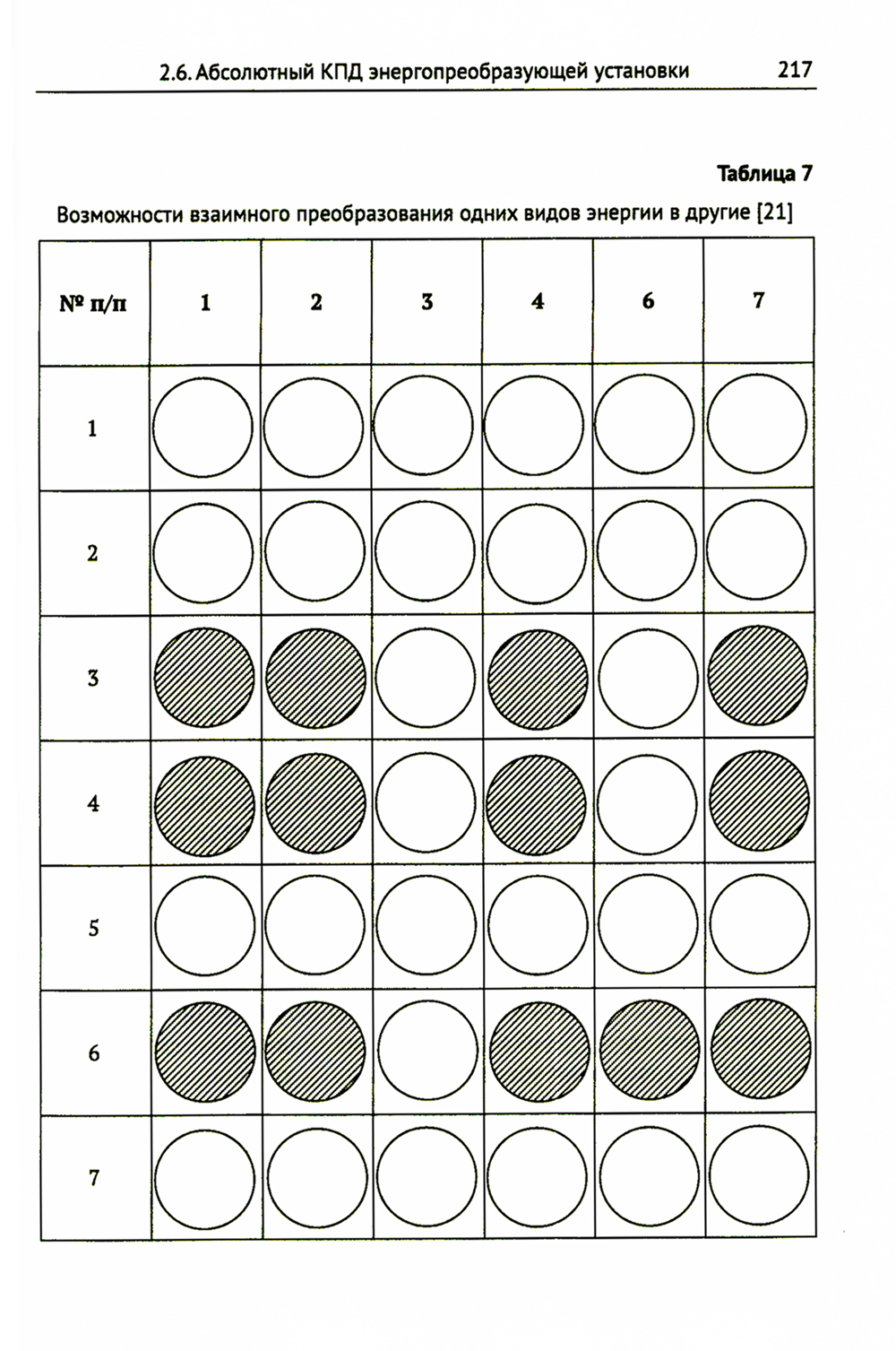 2.6. Абсолютный КПД энергопреобразующей установки 217

Таблица 7

Возможности взаимного преобразования одних видов энергии в другие [21]

| № п/п | 1 | 2 | 3 | 4 | 6 | 7 |
|---|---|---|---|---|---|---|
| 1 | | | | | | |
| 2 | | | | | | |
| 3 | | | | | | |
| 4 | | | | | | |
| 5 | | | | | | |
| 6 | | | | | | |
| 7 | | | | | | |